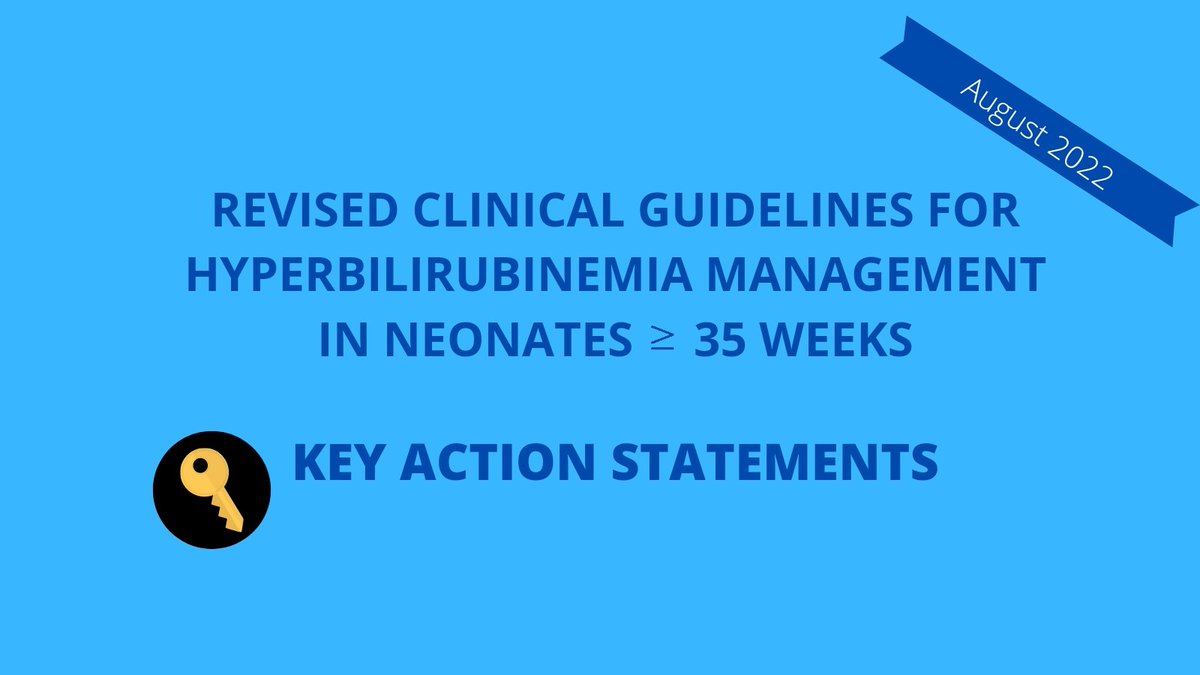 August 2022

REVISED CLINICAL GUIDELINES FOR HYPERBILIRUBINEMIA MANAGEMENT IN NEONATES $\geq$ 35 WEEKS

KEY ACTION STATEMENTS